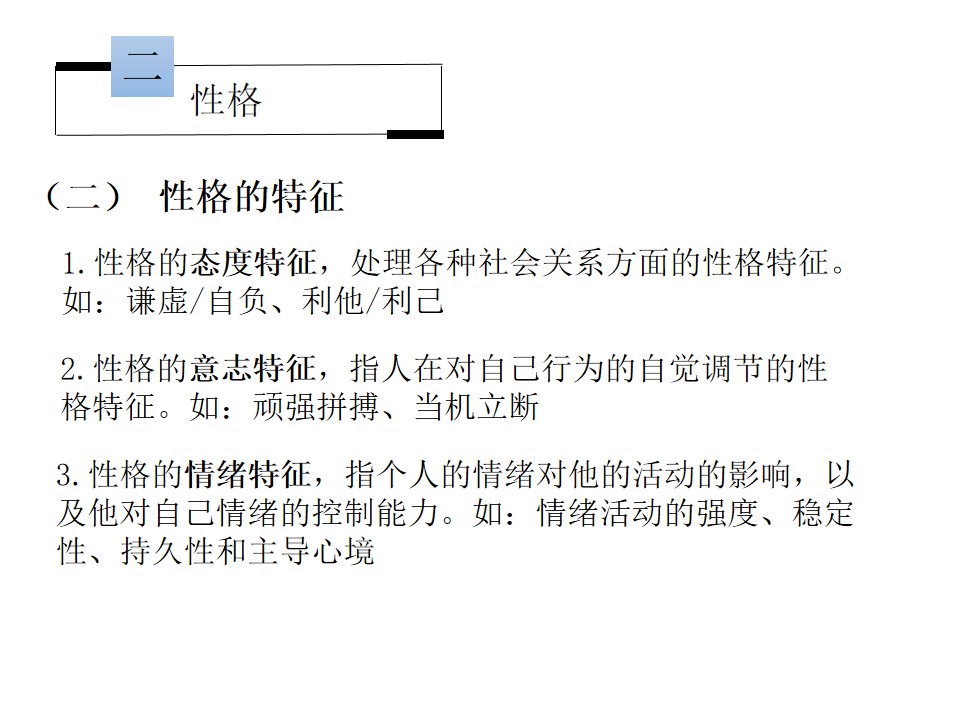 二

性格

（二） 性格的特征

1.性格的态度特征，处理各种社会关系方面的性格特征。如：谦虚/自负、利他/利己

2.性格的意志特征，指人在对自己行为的自觉调节的性格特征。如：顽强拼搏、当机立断

3.性格的情绪特征，指个人的情绪对他的活动的影响，以及他对自己情绪的控制能力。如：情绪活动的强度、稳定性、持久性和主导心境